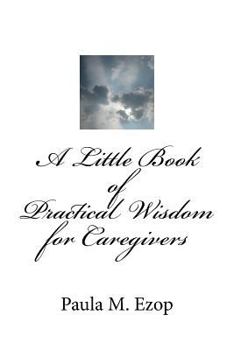 A Little Book
of
Practical Wisdom
for Caregivers

Paula M. Ezop